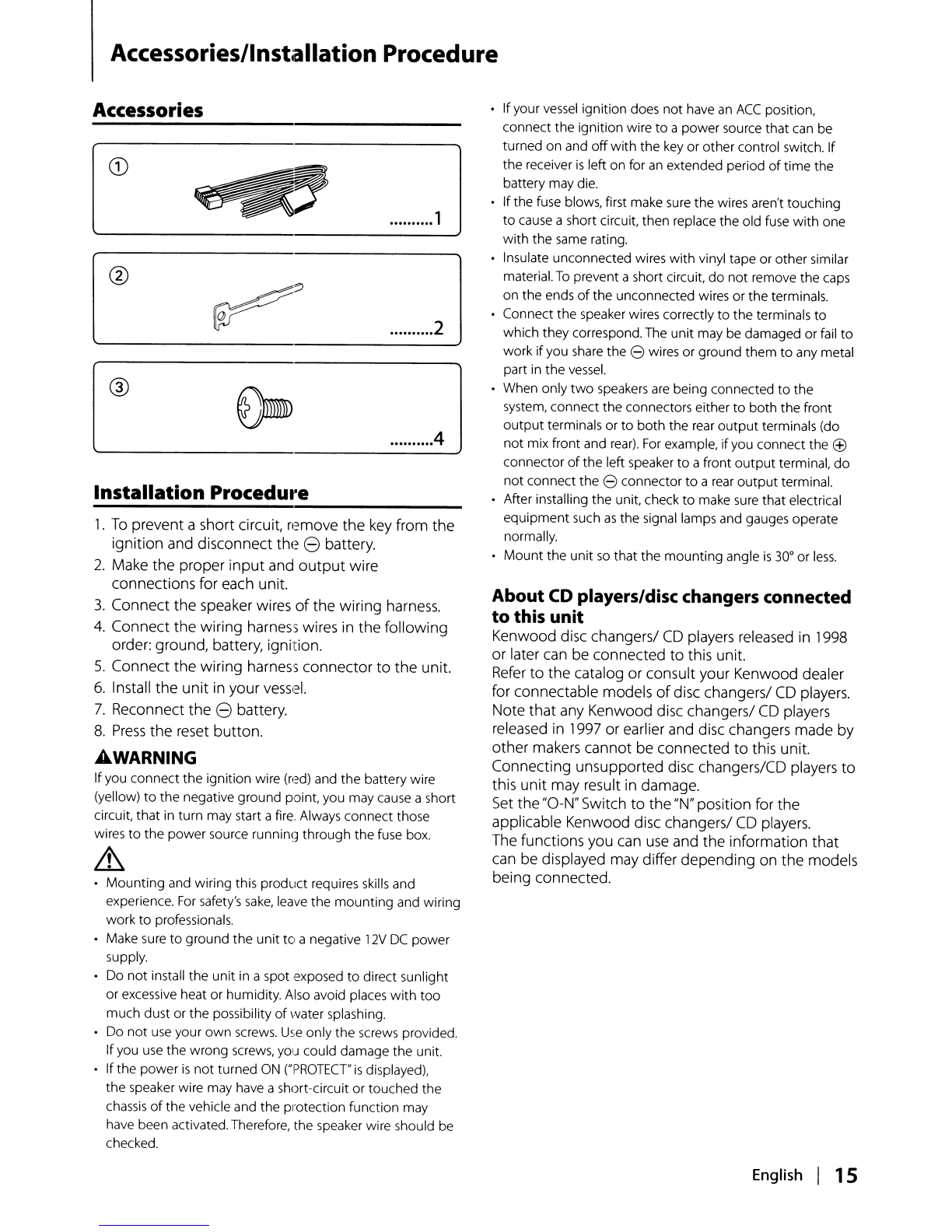 Accessories/Installation Procedure

Accessories

①

..........1

②

..........2

③

..........4

Installation Procedure

1. To prevent a short circuit, remove the key from the ignition and disconnect the ⊖ battery.
2. Make the proper input and output wire connections for each unit.
3. Connect the speaker wires of the wiring harness.
4. Connect the wiring harness wires in the following order: ground, battery, ignition.
5. Connect the wiring harness connector to the unit.
6. Install the unit in your vessel.
7. Reconnect the ⊖ battery.
8. Press the reset button.

⚠WARNING

If you connect the ignition wire (red) and the battery wire (yellow) to the negative ground point, you may cause a short circuit, that in turn may start a fire. Always connect those wires to the power source running through the fuse box.

⚠

• Mounting and wiring this product requires skills and experience. For safety's sake, leave the mounting and wiring work to professionals.
• Make sure to ground the unit to a negative 12V DC power supply.
• Do not install the unit in a spot exposed to direct sunlight or excessive heat or humidity. Also avoid places with too much dust or the possibility of water splashing.
• Do not use your own screws. Use only the screws provided. If you use the wrong screws, you could damage the unit.
• If the power is not turned ON ("PROTECT" is displayed), the speaker wire may have a short-circuit or touched the chassis of the vehicle and the protection function may have been activated. Therefore, the speaker wire should be checked.

• If your vessel ignition does not have an ACC position, connect the ignition wire to a power source that can be turned on and off with the key or other control switch. If the receiver is left on for an extended period of time the battery may die.
• If the fuse blows, first make sure the wires aren't touching to cause a short circuit, then replace the old fuse with one with the same rating.
• Insulate unconnected wires with vinyl tape or other similar material. To prevent a short circuit, do not remove the caps on the ends of the unconnected wires or the terminals.
• Connect the speaker wires correctly to the terminals to which they correspond. The unit may be damaged or fail to work if you share the ⊖ wires or ground them to any metal part in the vessel.
• When only two speakers are being connected to the system, connect the connectors either to both the front output terminals or to both the rear output terminals (do not mix front and rear). For example, if you connect the ⊕ connector of the left speaker to a front output terminal, do not connect the ⊖ connector to a rear output terminal.
• After installing the unit, check to make sure that electrical equipment such as the signal lamps and gauges operate normally.
• Mount the unit so that the mounting angle is 30° or less.

About CD players/disc changers connected to this unit

Kenwood disc changers/ CD players released in 1998 or later can be connected to this unit.
Refer to the catalog or consult your Kenwood dealer for connectable models of disc changers/ CD players.
Note that any Kenwood disc changers/ CD players released in 1997 or earlier and disc changers made by other makers cannot be connected to this unit.
Connecting unsupported disc changers/CD players to this unit may result in damage.
Set the "O-N" Switch to the "N" position for the applicable Kenwood disc changers/ CD players.
The functions you can use and the information that can be displayed may differ depending on the models being connected.

English | 15